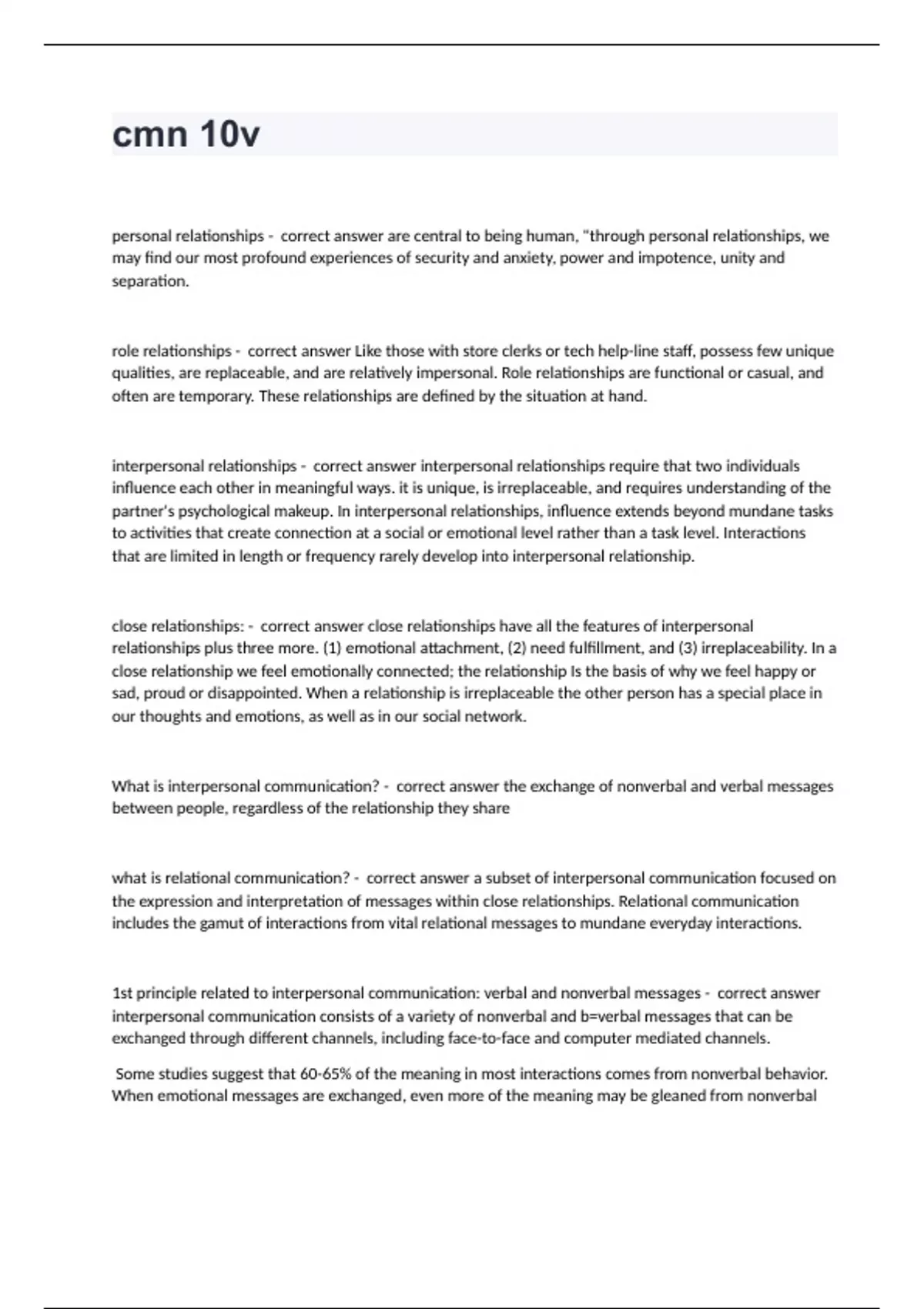 cmn 10v

personal relationships - correct answer are central to being human, "through personal relationships, we may find our most profound experiences of security and anxiety, power and impotence, unity and separation.

role relationships - correct answer Like those with store clerks or tech help-line staff, possess few unique qualities, are replaceable, and are relatively impersonal. Role relationships are functional or casual, and often are temporary. These relationships are defined by the situation at hand.

interpersonal relationships - correct answer interpersonal relationships require that two individuals influence each other in meaningful ways. it is unique, is irreplaceable, and requires understanding of the partner's psychological makeup. In interpersonal relationships, influence extends beyond mundane tasks to activities that create connection at a social or emotional level rather than a task level. Interactions that are limited in length or frequency rarely develop into interpersonal relationship.

close relationships: - correct answer close relationships have all the features of interpersonal relationships plus three more. (1) emotional attachment, (2) need fulfillment, and (3) irreplaceability. In a close relationship we feel emotionally connected; the relationship Is the basis of why we feel happy or sad, proud or disappointed. When a relationship is irreplaceable the other person has a special place in our thoughts and emotions, as well as in our social network.

What is interpersonal communication? - correct answer the exchange of nonverbal and verbal messages between people, regardless of the relationship they share

what is relational communication? - correct answer a subset of interpersonal communication focused on the expression and interpretation of messages within close relationships. Relational communication includes the gamut of interactions from vital relational messages to mundane everyday interactions.

1st principle related to interpersonal communication: verbal and nonverbal messages - correct answer interpersonal communication consists of a variety of nonverbal and b=verbal messages that can be exchanged through different channels, including face-to-face and computer mediated channels.

Some studies suggest that 60-65% of the meaning in most interactions comes from nonverbal behavior. When emotional messages are exchanged, even more of the meaning may be gleaned from nonverbal